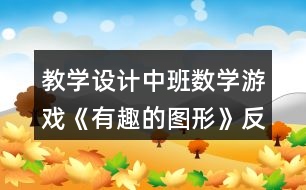 教学设计中班数学游戏《有趣的图形》反